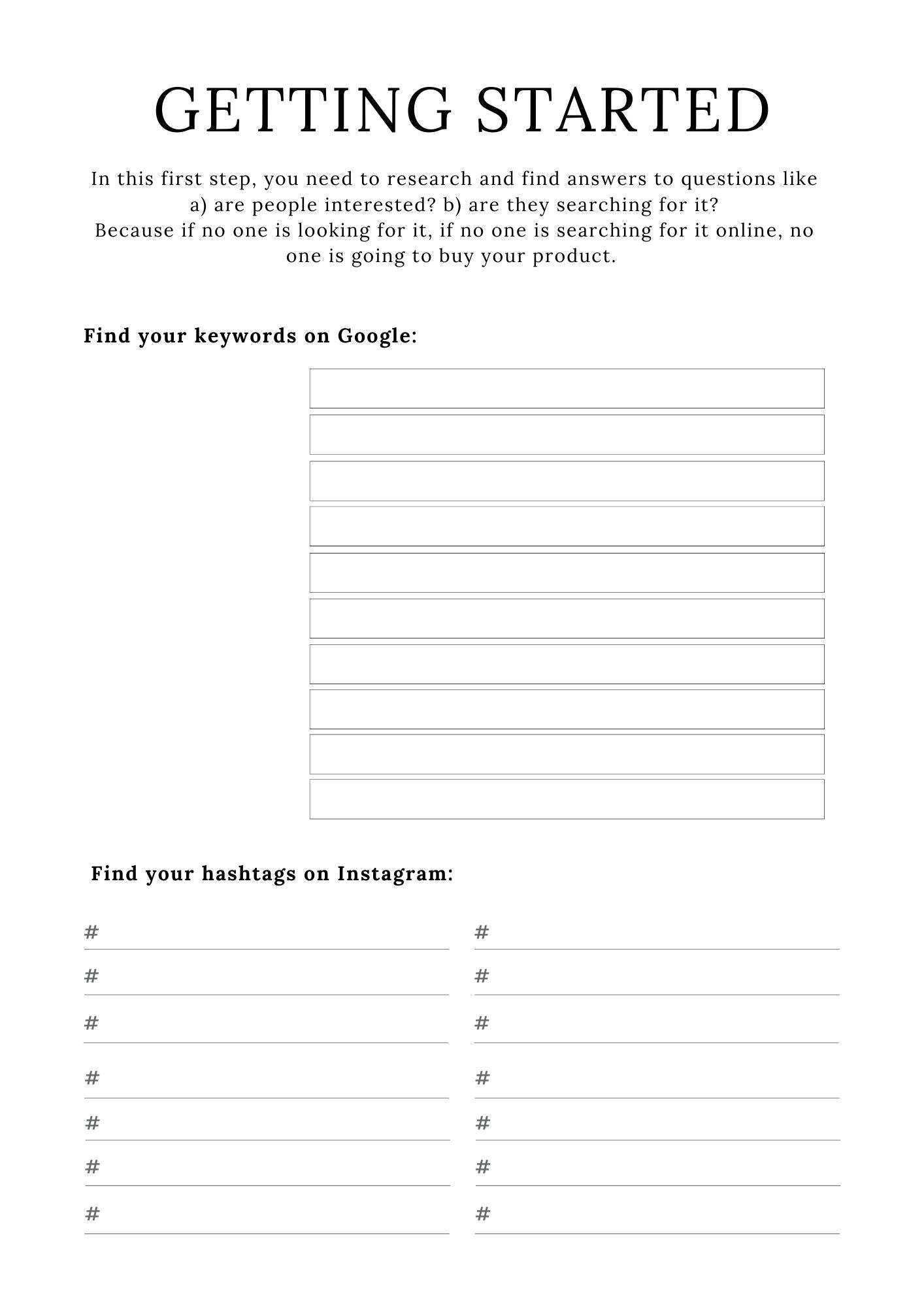 GETTING STARTED

In this first step, you need to research and find answers to questions like a) are people interested? b) are they searching for it? Because if no one is looking for it, if no one is searching for it online, no one is going to buy your product.

Find your keywords on Google:

Find your hashtags on Instagram:

#

#

#

#

#

#

#

#

#

#

#

#

#

#